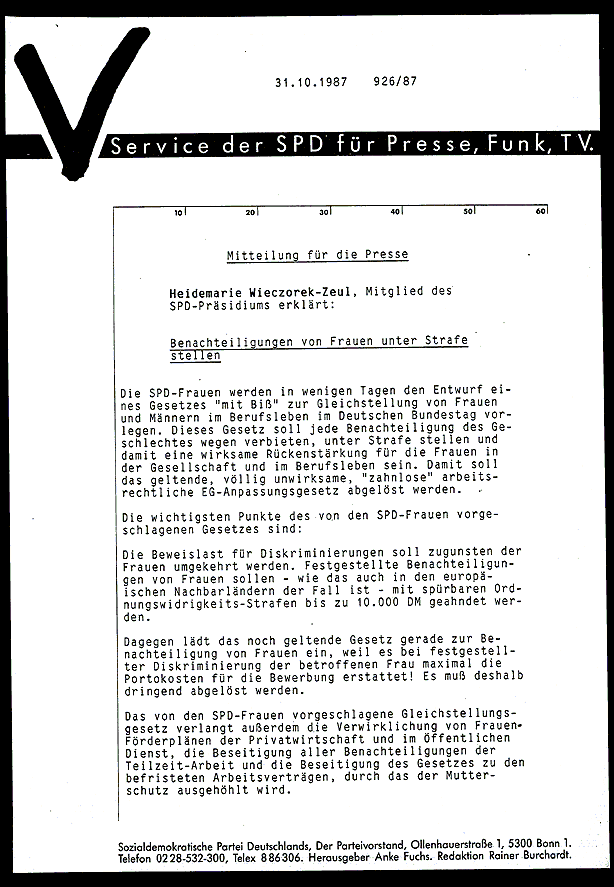 31.10.1987 926/87

Service der SPD für Presse, Funk, TV.

10 20 30 40 50 60

Mitteilung für die Presse

Heidemarie Wieczorek-Zeul, Mitglied des SPD-Präsidiums erklärt:

Benachteiligungen von Frauen unter Strafe stellen

Die SPD-Frauen werden in wenigen Tagen den Entwurf eines Gesetzes "mit Biß" zur Gleichstellung von Frauen und Männern im Berufsleben im Deutschen Bundestag vorlegen. Dieses Gesetz soll jede Benachteiligung des Geschlechtes wegen verbieten, unter Strafe stellen und damit eine wirksame Rückenstärkung für die Frauen in der Gesellschaft und im Berufsleben sein. Damit soll das geltende, völlig unwirksame, "zahnlose" arbeitsrechtliche EG-Anpassungsgesetz abgelöst werden.

Die wichtigsten Punkte des von den SPD-Frauen vorgeschlagenen Gesetzes sind:

Die Beweislast für Diskriminierungen soll zugunsten der Frauen umgekehrt werden. Festgestellte Benachteiligungen von Frauen sollen - wie das auch in den europäischen Nachbarländern der Fall ist - mit spürbaren Ordnungswidrigkeits-Strafen bis zu 10.000 DM geahndet werden.

Dagegen lädt das noch geltende Gesetz gerade zur Benachteiligung von Frauen ein, weil es bei festgestellter Diskriminierung der betroffenen Frau maximal die Portokosten für die Bewerbung erstattet! Es muß deshalb dringend abgelöst werden.

Das von den SPD-Frauen vorgeschlagene Gleichstellungsgesetz verlangt außerdem die Verwirklichung von Frauen-Förderplänen der Privatwirtschaft und im Öffentlichen Dienst, die Beseitigung aller Benachteiligungen der Teilzeit-Arbeit und die Beseitigung des Gesetzes zu den befristeten Arbeitsverträgen, durch das der Mutterschutz ausgehöhlt wird.

Sozialdemokratische Partei Deutschlands, Der Parteivorstand, Ollenhauerstraße 1, 5300 Bonn 1. Telefon 0228-532-300, Telex 886306. Herausgeber Anke Fuchs. Redaktion Rainer Burchardt.